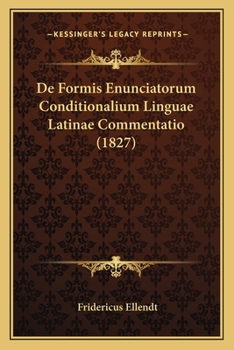 —KESSINGER'S LEGACY REPRINTS—

De Formis Enunciatorum Conditionalium Linguae Latinae Commentatio (1827)

Fridericus Ellendt